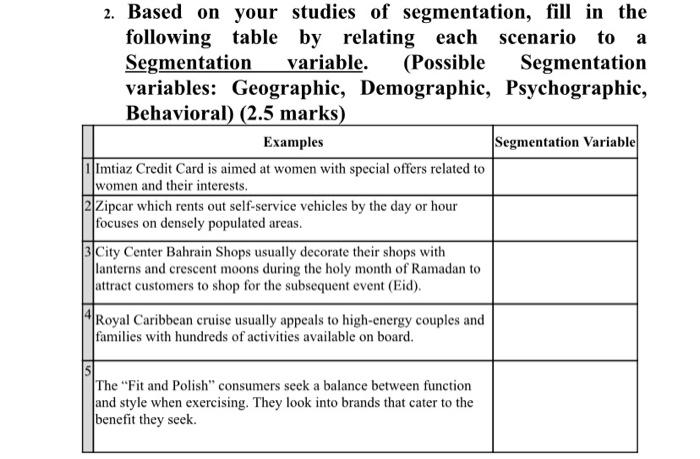 2. Based on your studies of segmentation, fill in the following table by relating each scenario to a Segmentation variable. (Possible Segmentation variables: Geographic, Demographic, Psychographic, Behavioral) (2.5 marks)

| | Examples | Segmentation Variable |
|---|---|---|
| 1 | Imtiaz Credit Card is aimed at women with special offers related to women and their interests. | |
| 2 | Zipcar which rents out self-service vehicles by the day or hour focuses on densely populated areas. | |
| 3 | City Center Bahrain Shops usually decorate their shops with lanterns and crescent moons during the holy month of Ramadan to attract customers to shop for the subsequent event (Eid). | |
| 4 | Royal Caribbean cruise usually appeals to high-energy couples and families with hundreds of activities available on board. | |
| 5 | The "Fit and Polish" consumers seek a balance between function and style when exercising. They look into brands that cater to the benefit they seek. | |